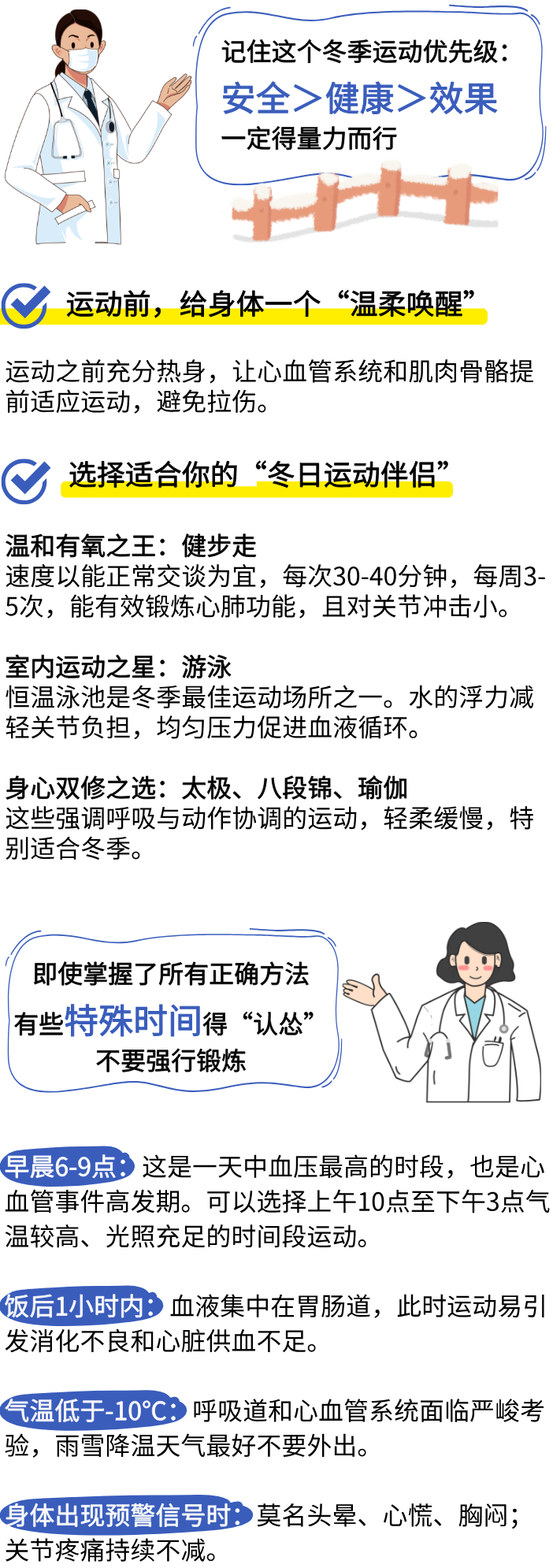 记住这个冬季运动优先级：
安全＞健康＞效果
一定得量力而行

运动前，给身体一个“温柔唤醒”

运动之前充分热身，让心血管系统和肌肉骨骼提前适应运动，避免拉伤。

选择适合你的“冬日运动伴侣”

温和有氧之王：健步走
速度以能正常交谈为宜，每次30-40分钟，每周3-5次，能有效锻炼心肺功能，且对关节冲击小。

室内运动之星：游泳
恒温泳池是冬季最佳运动场所之一。水的浮力减轻关节负担，均匀压力促进血液循环。

身心双修之选：太极、八段锦、瑜伽
这些强调呼吸与动作协调的运动，轻柔缓慢，特别适合冬季。

即使掌握了所有正确方法
有些特殊时间得“认怂”
不要强行锻炼

早晨6-9点：这是一天中血压最高的时段，也是心血管事件高发期。可以选择上午10点至下午3点气温较高、光照充足的时间段运动。

饭后1小时内：血液集中在胃肠道，此时运动易引发消化不良和心脏供血不足。

气温低于-10°C：呼吸道和心血管系统面临严峻考验，雨雪降温天气最好不要外出。

身体出现预警信号时：莫名头晕、心慌、胸闷；关节疼痛持续不减。